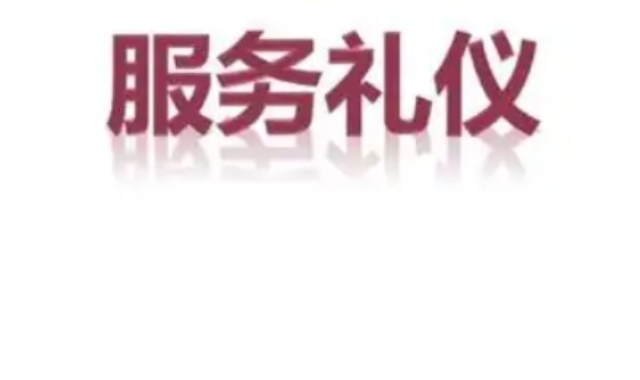 服务礼仪